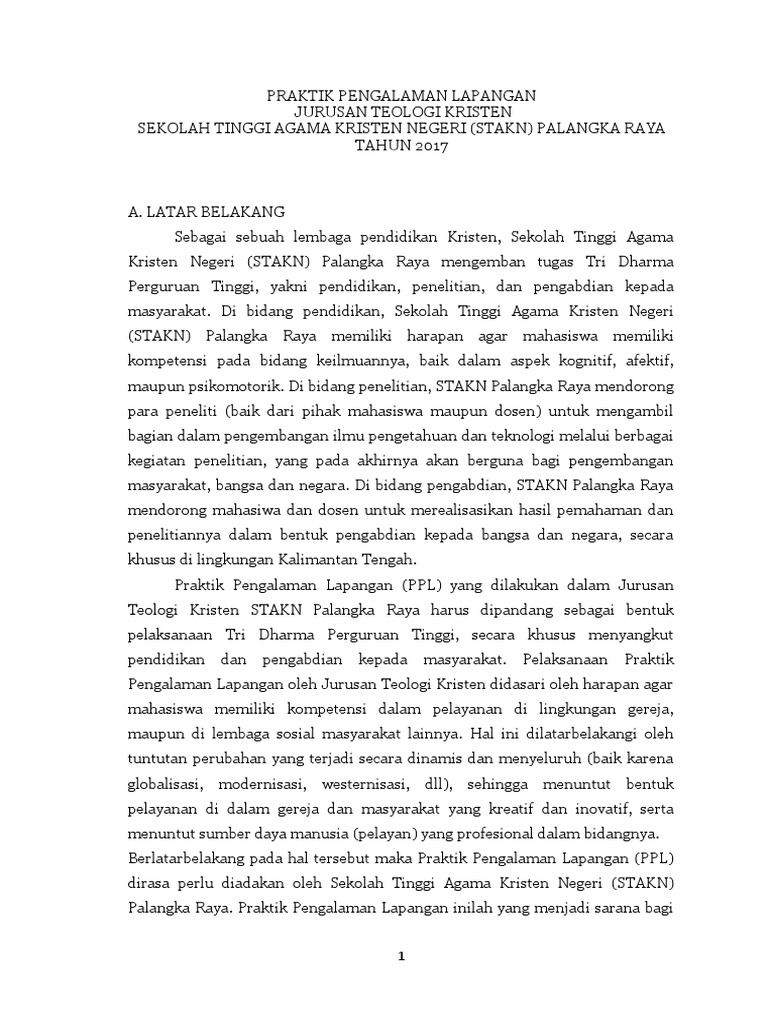 PRAKTIK PENGALAMAN LAPANGAN
JURUSAN TEOLOGI KRISTEN
SEKOLAH TINGGI AGAMA KRISTEN NEGERI (STAKN) PALANGKA RAYA
TAHUN 2017

A. LATAR BELAKANG

Sebagai sebuah lembaga pendidikan Kristen, Sekolah Tinggi Agama Kristen Negeri (STAKN) Palangka Raya mengemban tugas Tri Dharma Perguruan Tinggi, yakni pendidikan, penelitian, dan pengabdian kepada masyarakat. Di bidang pendidikan, Sekolah Tinggi Agama Kristen Negeri (STAKN) Palangka Raya memiliki harapan agar mahasiswa memiliki kompetensi pada bidang keilmuannya, baik dalam aspek kognitif, afektif, maupun psikomotorik. Di bidang penelitian, STAKN Palangka Raya mendorong para peneliti (baik dari pihak mahasiswa maupun dosen) untuk mengambil bagian dalam pengembangan ilmu pengetahuan dan teknologi melalui berbagai kegiatan penelitian, yang pada akhirnya akan berguna bagi pengembangan masyarakat, bangsa dan negara. Di bidang pengabdian, STAKN Palangka Raya mendorong mahasiwa dan dosen untuk merealisasikan hasil pemahaman dan penelitiannya dalam bentuk pengabdian kepada bangsa dan negara, secara khusus di lingkungan Kalimantan Tengah.

Praktik Pengalaman Lapangan (PPL) yang dilakukan dalam Jurusan Teologi Kristen STAKN Palangka Raya harus dipandang sebagai bentuk pelaksanaan Tri Dharma Perguruan Tinggi, secara khusus menyangkut pendidikan dan pengabdian kepada masyarakat. Pelaksanaan Praktik Pengalaman Lapangan oleh Jurusan Teologi Kristen didasari oleh harapan agar mahasiswa memiliki kompetensi dalam pelayanan di lingkungan gereja, maupun di lembaga sosial masyarakat lainnya. Hal ini dilatarbelakangi oleh tuntutan perubahan yang terjadi secara dinamis dan menyeluruh (baik karena globalisasi, modernisasi, westernisasi, dll), sehingga menuntut bentuk pelayanan di dalam gereja dan masyarakat yang kreatif dan inovatif, serta menuntut sumber daya manusia (pelayan) yang profesional dalam bidangnya.

Berlatarbelakang pada hal tersebut maka Praktik Pengalaman Lapangan (PPL) dirasa perlu diadakan oleh Sekolah Tinggi Agama Kristen Negeri (STAKN) Palangka Raya. Praktik Pengalaman Lapangan inilah yang menjadi sarana bagi

1